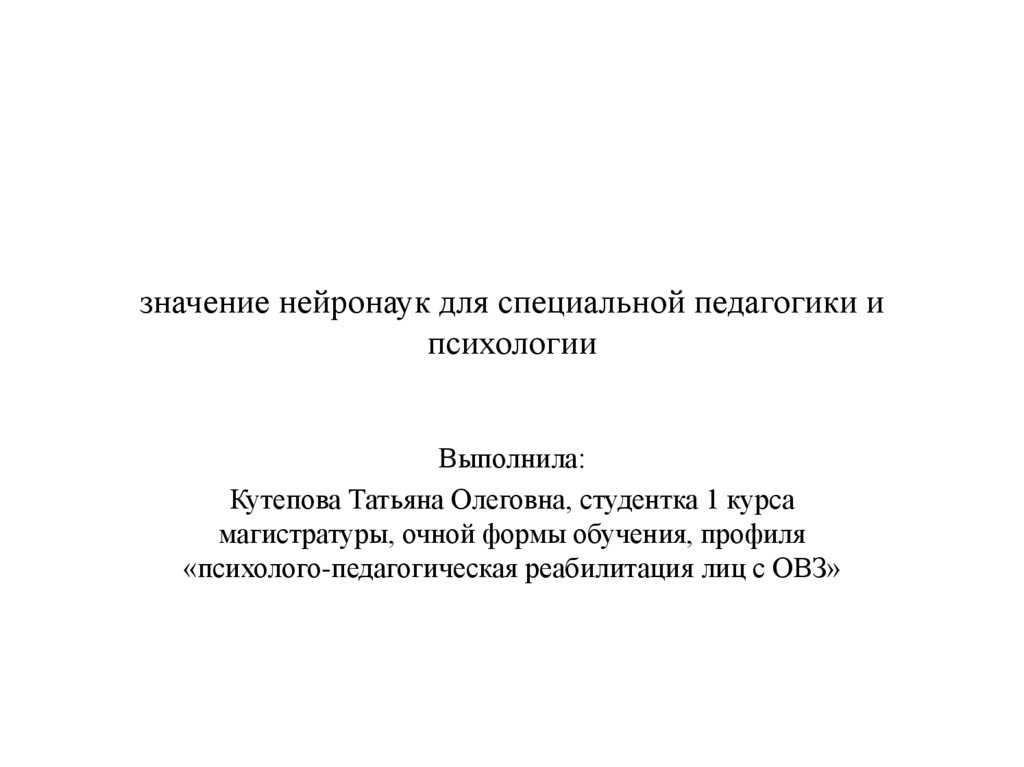 значение нейронаук для специальной педагогики и психологии

Выполнила:
Кутепова Татьяна Олеговна, студентка 1 курса магистратуры, очной формы обучения, профиля «психолого-педагогическая реабилитация лиц с ОВЗ»